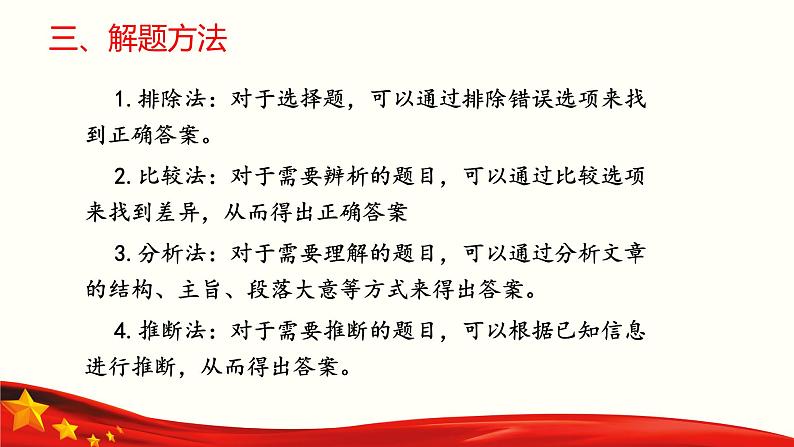 三、解题方法

1. 排除法：对于选择题，可以通过排除错误选项来找到正确答案。

2. 比较法：对于需要辨析的题目，可以通过比较选项来找到差异，从而得出正确答案

3. 分析法：对于需要理解的题目，可以通过分析文章的结构、主旨、段落大意等方式来得出答案。

4. 推断法：对于需要推断的题目，可以根据已知信息进行推断，从而得出答案。